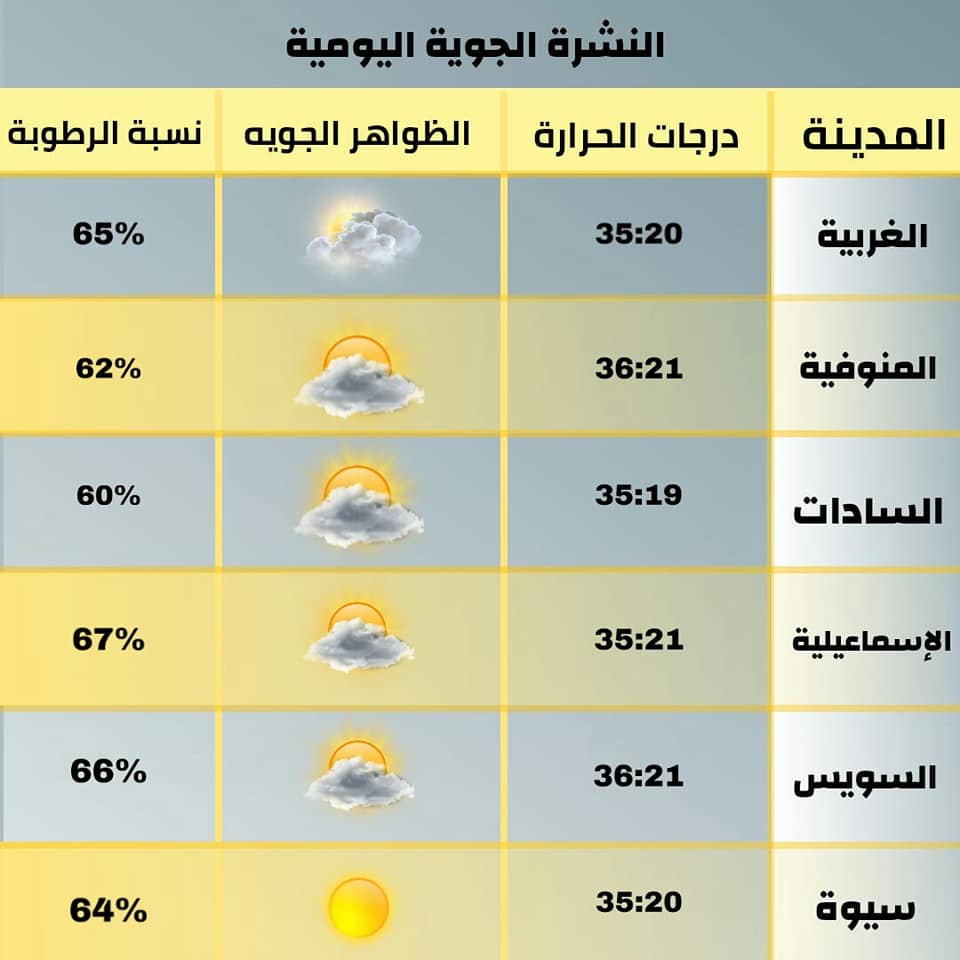 النشرة الجوية اليومية

| المدينة | درجات الحرارة | الظواهر الجويه | نسبة الرطوبة |
|---|---|---|---|
| الغربية | 35:20 | | 65% |
| المنوفية | 36:21 | | 62% |
| السادات | 35:19 | | 60% |
| الإسماعيلية | 35:21 | | 67% |
| السويس | 36:21 | | 66% |
| سيوة | 35:20 | | 64% |